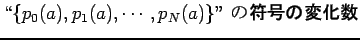 “$\{p_0(a), p_1(a), \cdots, p_N(a)\}$” の符号の変化数